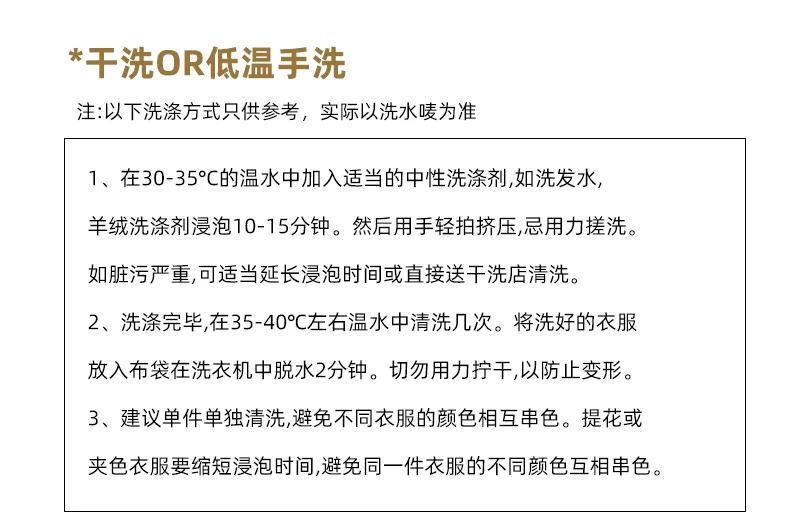 *干洗OR低温手洗

注:以下洗涤方式只供参考，实际以洗水唛为准

1、在30-35°C的温水中加入适当的中性洗涤剂,如洗发水,羊绒洗涤剂浸泡10-15分钟。然后用手轻拍挤压,忌用力搓洗。如脏污严重,可适当延长浸泡时间或直接送干洗店清洗。

2、洗涤完毕,在35-40°C左右温水中清洗几次。将洗好的衣服放入布袋在洗衣机中脱水2分钟。切勿用力拧干,以防止变形。

3、建议单件单独清洗,避免不同衣服的颜色相互串色。提花或夹色衣服要缩短浸泡时间,避免同一件衣服的不同颜色互相串色。